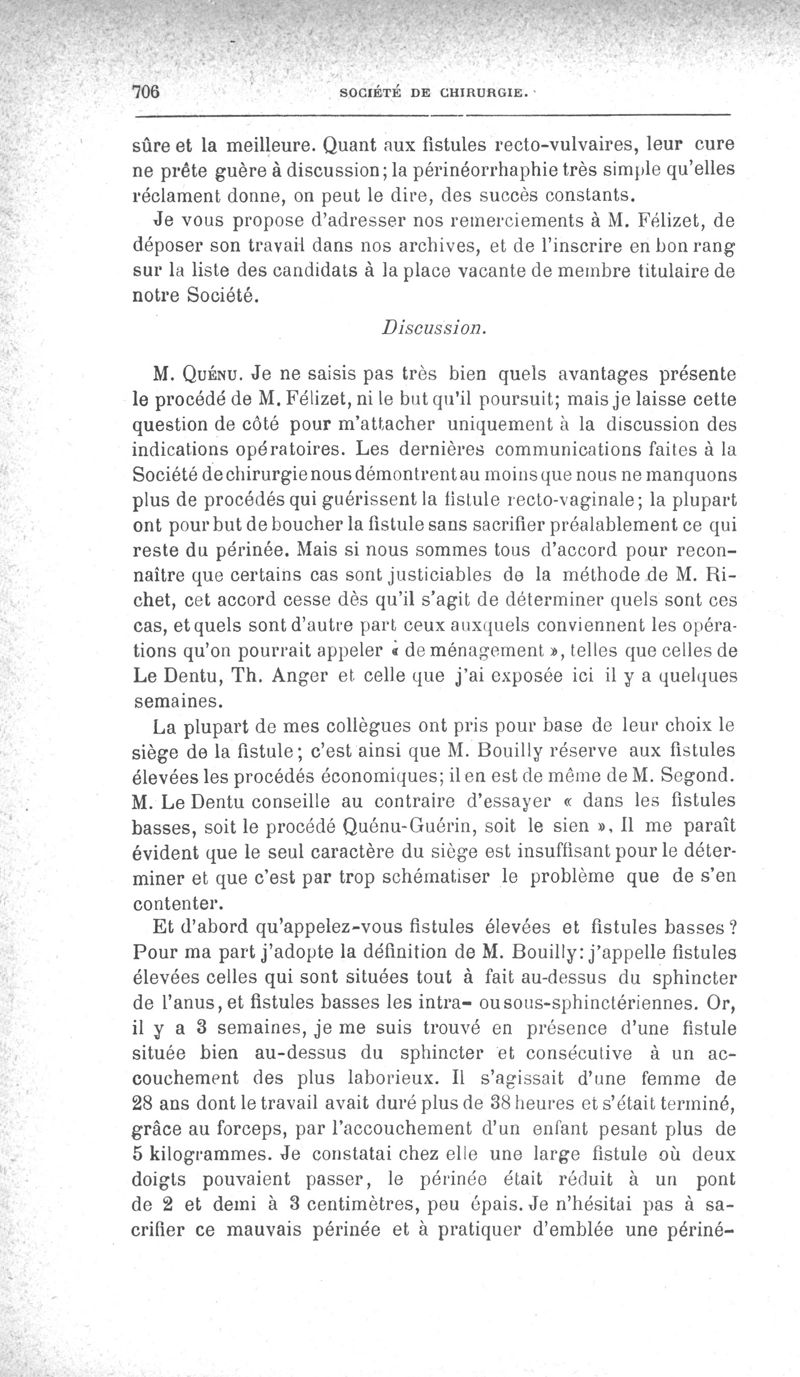 706 SOCIÉTÉ DE CHIRURGIE.

sûre et la meilleure. Quant aux fistules recto-vulvaires, leur cure ne prête guère à discussion; la périnéorrhaphie très simple qu'elles réclament donne, on peut le dire, des succès constants.

Je vous propose d'adresser nos remerciements à M. Félizet, de déposer son travail dans nos archives, et de l'inscrire en bon rang sur la liste des candidats à la place vacante de membre titulaire de notre Société.

Discussion.

M. Quénu. Je ne saisis pas très bien quels avantages présente le procédé de M. Félizet, ni le but qu'il poursuit; mais je laisse cette question de côté pour m'attacher uniquement à la discussion des indications opératoires. Les dernières communications faites à la Société de chirurgie nous démontrent au moins que nous ne manquons plus de procédés qui guérissent la fistule recto-vaginale; la plupart ont pour but de boucher la fistule sans sacrifier préalablement ce qui reste du périnée. Mais si nous sommes tous d'accord pour reconnaître que certains cas sont justiciables de la méthode de M. Richet, cet accord cesse dès qu'il s'agit de déterminer quels sont ces cas, et quels sont d'autre part ceux auxquels conviennent les opérations qu'on pourrait appeler « de ménagement », telles que celles de Le Dentu, Th. Anger et celle que j'ai exposée ici il y a quelques semaines.

La plupart de mes collègues ont pris pour base de leur choix le siège de la fistule; c'est ainsi que M. Bouilly réserve aux fistules élevées les procédés économiques; il en est de même de M. Segond. M. Le Dentu conseille au contraire d'essayer « dans les fistules basses, soit le procédé Quénu-Guérin, soit le sien ». Il me paraît évident que le seul caractère du siège est insuffisant pour le déterminer et que c'est par trop schématiser le problème que de s'en contenter.

Et d'abord qu'appelez-vous fistules élevées et fistules basses? Pour ma part j'adopte la définition de M. Bouilly: j'appelle fistules élevées celles qui sont situées tout à fait au-dessus du sphincter de l'anus, et fistules basses les intra- ou sous-sphinctériennes. Or, il y a 3 semaines, je me suis trouvé en présence d'une fistule située bien au-dessus du sphincter et consécutive à un accouchement des plus laborieux. Il s'agissait d'une femme de 28 ans dont le travail avait duré plus de 38 heures et s'était terminé, grâce au forceps, par l'accouchement d'un enfant pesant plus de 5 kilogrammes. Je constatai chez elle une large fistule où deux doigts pouvaient passer, le périnée était réduit à un pont de 2 et demi à 3 centimètres, peu épais. Je n'hésitai pas à sacrifier ce mauvais périnée et à pratiquer d'emblée une périné-